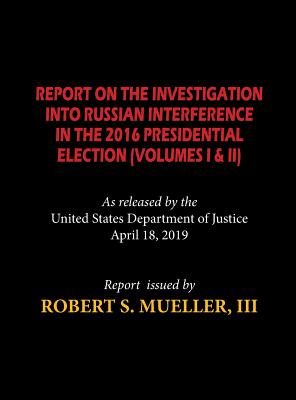 REPORT ON THE INVESTIGATION INTO RUSSIAN INTERFERENCE IN THE 2016 PRESIDENTIAL ELECTION (VOLUMES I & II)

As released by the
United States Department of Justice
April 18, 2019

Report issued by
ROBERT S. MUELLER, III